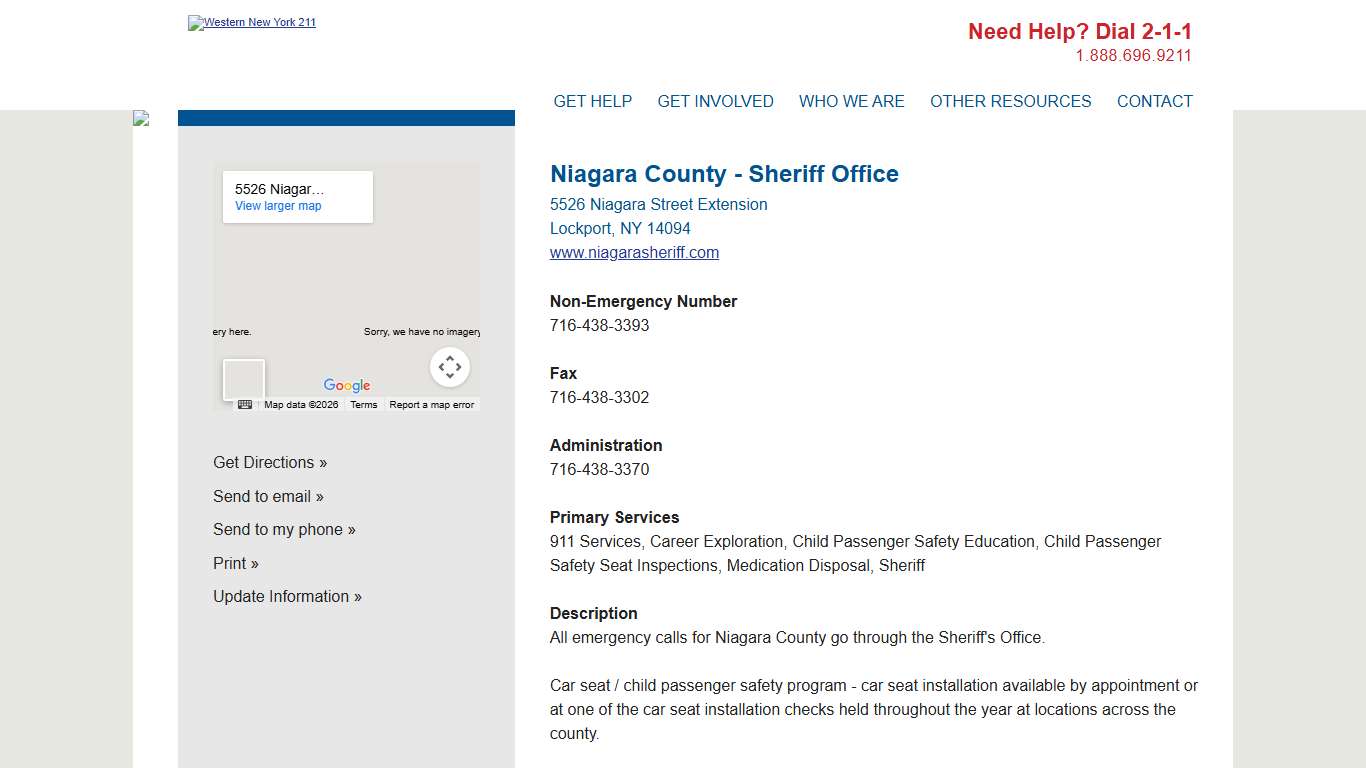 Western New York 211

Need Help? Dial 2-1-1
1.888.696.9211

GET HELP GET INVOLVED WHO WE ARE OTHER RESOURCES CONTACT

5526 Niagar...
View larger map

ery here. Sorry, we have no imagery

Google

Map data ©2026 Terms Report a map error

Get Directions »

Send to email »

Send to my phone »

Print »

Update Information »

Niagara County - Sheriff Office
5526 Niagara Street Extension
Lockport, NY 14094
www.niagarasheriff.com

Non-Emergency Number
716-438-3393

Fax
716-438-3302

Administration
716-438-3370

Primary Services
911 Services, Career Exploration, Child Passenger Safety Education, Child Passenger Safety Seat Inspections, Medication Disposal, Sheriff

Description
All emergency calls for Niagara County go through the Sheriff's Office.

Car seat / child passenger safety program - car seat installation available by appointment or at one of the car seat installation checks held throughout the year at locations across the county.